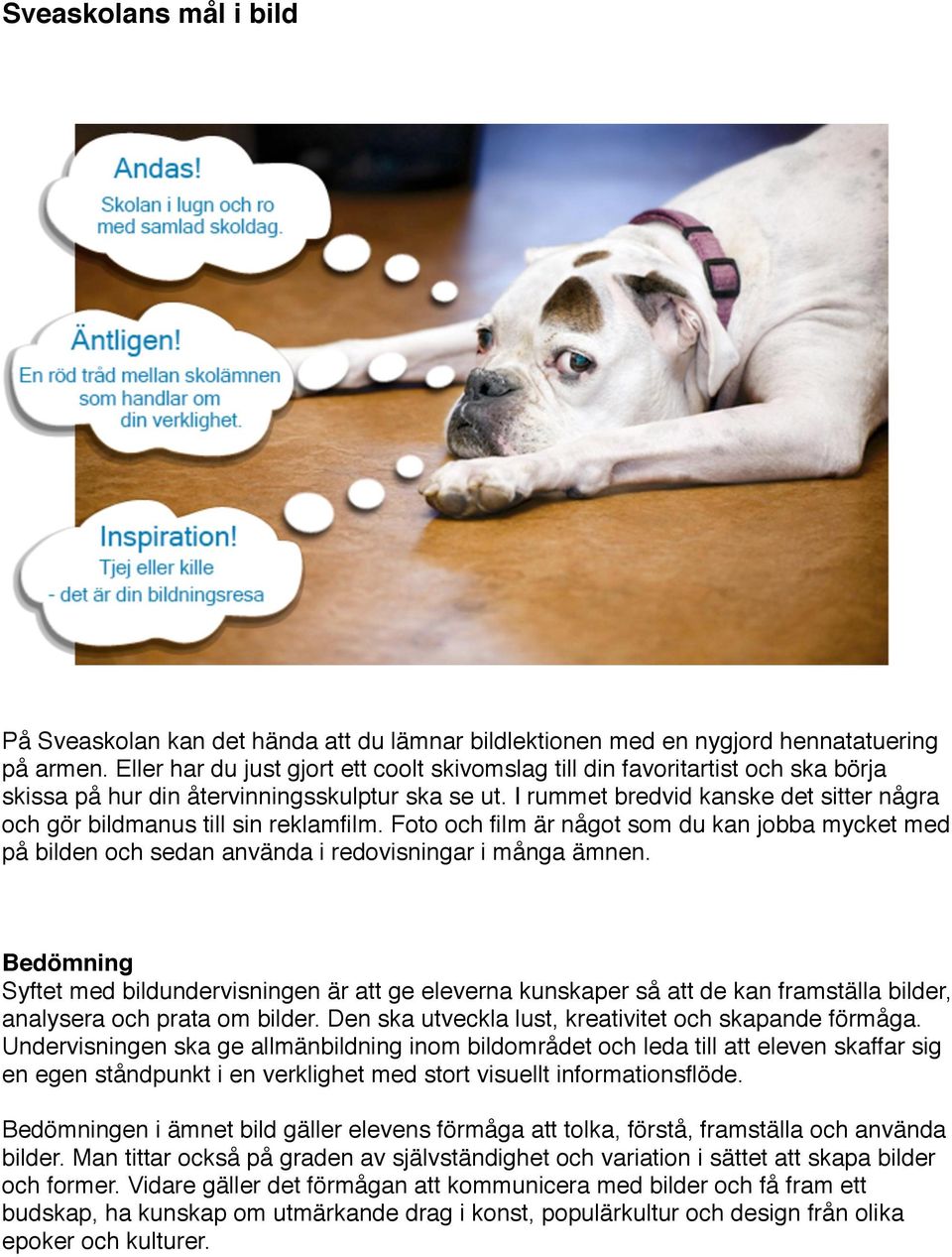 Sveaskolans mål i bild

Andas!
Skolan i lugn och ro med samlad skoldag.

Äntligen!
En röd tråd mellan skolämnen som handlar om din verklighet.

Inspiration!
Tjej eller kille - det är din bildningsresa

På Sveaskolan kan det hända att du lämnar bildlektionen med en nygjord hennatatuering på armen. Eller har du just gjort ett coolt skivomslag till din favoritartist och ska börja skissa på hur din återvinningsskulptur ska se ut. I rummet bredvid kanske det sitter några och gör bildmanus till sin reklamfilm. Foto och film är något som du kan jobba mycket med på bilden och sedan använda i redovisningar i många ämnen.

Bedömning
Syftet med bildundervisningen är att ge eleverna kunskaper så att de kan framställa bilder, analysera och prata om bilder. Den ska utveckla lust, kreativitet och skapande förmåga. Undervisningen ska ge allmänbildning inom bildområdet och leda till att eleven skaffar sig en egen ståndpunkt i en verklighet med stort visuellt informationsflöde.

Bedömningen i ämnet bild gäller elevens förmåga att tolka, förstå, framställa och använda bilder. Man tittar också på graden av självständighet och variation i sättet att skapa bilder och former. Vidare gäller det förmågan att kommunicera med bilder och få fram ett budskap, ha kunskap om utmärkande drag i konst, populärkultur och design från olika epoker och kulturer.